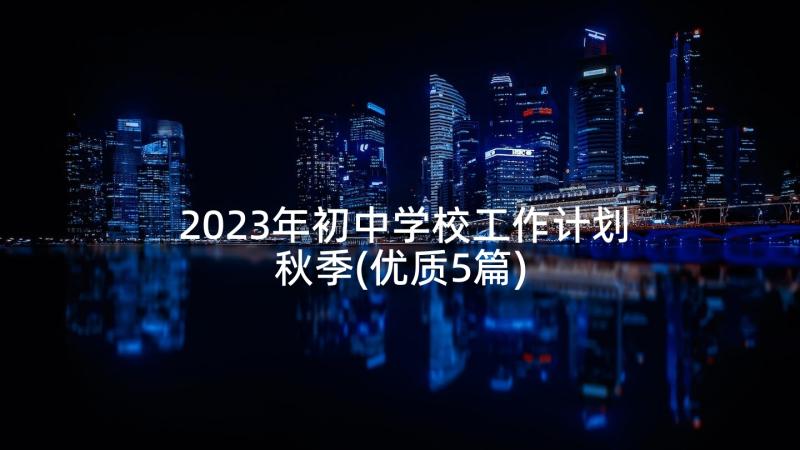 2023年初中学校工作计划秋季(优质5篇)